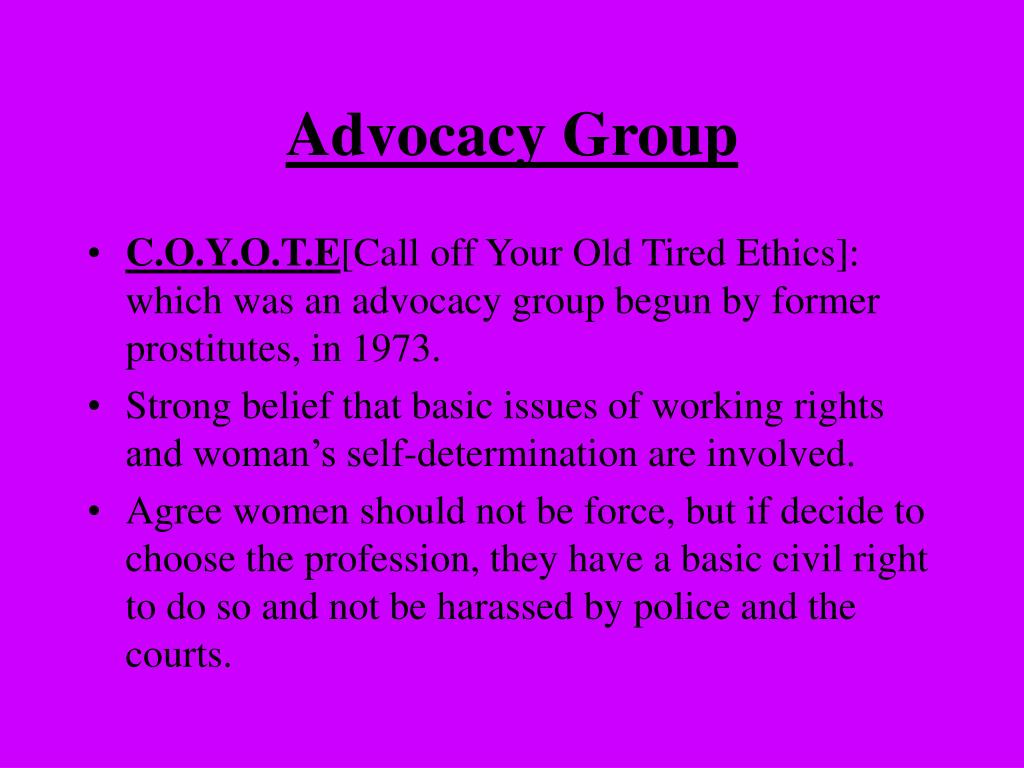 Advocacy Group

• C.O.Y.O.T.E[Call off Your Old Tired Ethics]: which was an advocacy group begun by former prostitutes, in 1973.
• Strong belief that basic issues of working rights and woman's self-determination are involved.
• Agree women should not be force, but if decide to choose the profession, they have a basic civil right to do so and not be harassed by police and the courts.